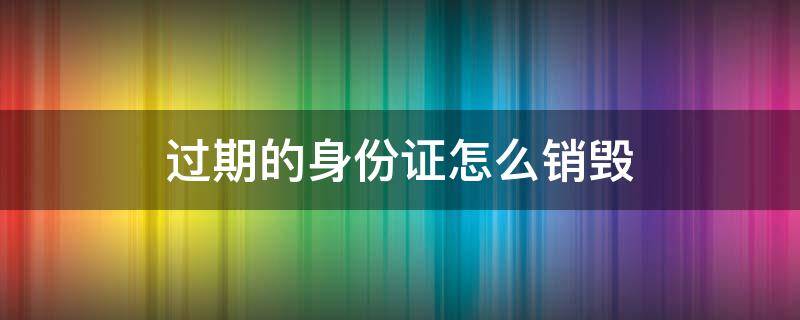 过期的身份证怎么销毁